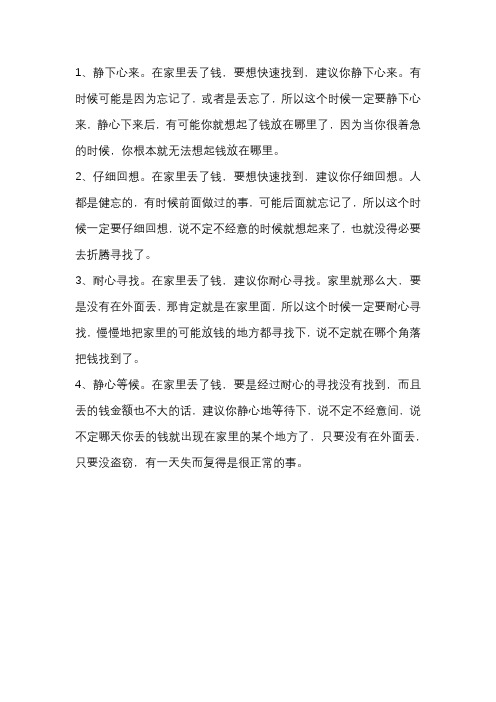 1、静下心来。在家里丢了钱，要想快速找到，建议你静下心来。有时候可能是因为忘记了，或者是丢忘了，所以这个时候一定要静下心来，静心下来后，有可能你就想起了钱放在哪里了，因为当你很着急的时候，你根本就无法想起钱放在哪里。

2、仔细回想。在家里丢了钱，要想快速找到，建议你仔细回想。人都是健忘的，有时候前面做过的事，可能后面就忘记了，所以这个时候一定要仔细回想，说不定不经意的时候就想起来了，也就没得必要去折腾寻找了。

3、耐心寻找。在家里丢了钱，建议你耐心寻找。家里就那么大，要是没有在外面丢，那肯定就是在家里面，所以这个时候一定要耐心寻找，慢慢地把家里的可能放钱的地方都寻找下，说不定就在哪个角落把钱找到了。

4、静心等候。在家里丢了钱，要是经过耐心的寻找没有找到，而且丢的钱金额也不大的话，建议你静心地等待下，说不定不经意间，说不定哪天你丢的钱就出现在家里的某个地方了，只要没有在外面丢，只要没盗窃，有一天失而复得是很正常的事。